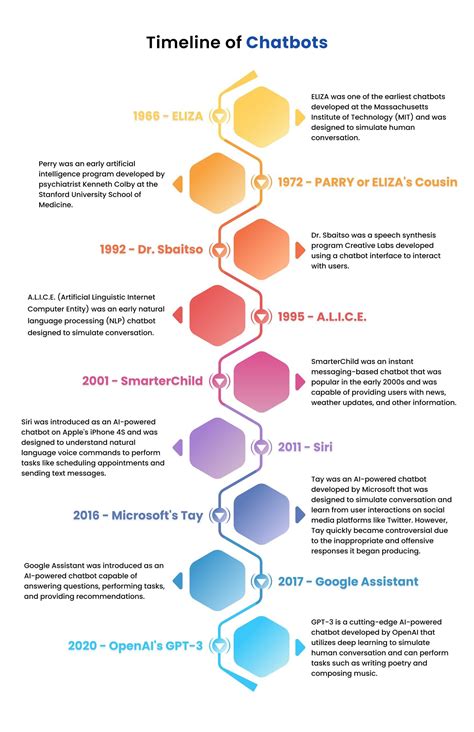 Timeline of Chatbots

1966 - ELIZA

ELIZA was one of the earliest chatbots developed at the Massachusetts Institute of Technology (MIT) and was designed to simulate human conversation.

Perry was an early artificial intelligence program developed by psychiatrist Kenneth Colby at the Stanford University School of Medicine.

1972 - PARRY or ELIZA's Cousin

1992 - Dr. Sbaitso

Dr. Sbaitso was a speech synthesis program Creative Labs developed using a chatbot interface to interact with users.

A.L.I.C.E. (Artificial Linguistic Internet Computer Entity) was an early natural language processing (NLP) chatbot designed to simulate conversation.

1995 - A.L.I.C.E.

2001 - SmarterChild

SmarterChild was an instant messaging-based chatbot that was popular in the early 2000s and was capable of providing users with news, weather updates, and other information.

Siri was introduced as an AI-powered chatbot on Apple's iPhone 4S and was designed to understand natural language voice commands to perform tasks like scheduling appointments and sending text messages.

2011 - Siri

2016 - Microsoft's Tay

Tay was an AI-powered chatbot developed by Microsoft that was designed to simulate conversation and learn from user interactions on social media platforms like Twitter. However, Tay quickly became controversial due to the inappropriate and offensive responses it began producing.

Google Assistant was introduced as an AI-powered chatbot capable of answering questions, performing tasks, and providing recommendations.

2017 - Google Assistant

2020 - OpenAI's GPT-3

GPT-3 is a cutting-edge AI-powered chatbot developed by OpenAI that utilizes deep learning to simulate human conversation and can perform tasks such as writing poetry and composing music.